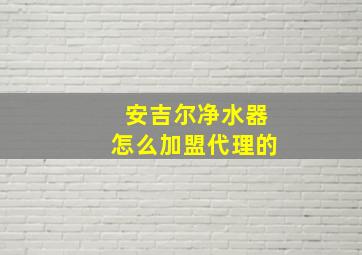 安吉尔净水器
怎么加盟代理的